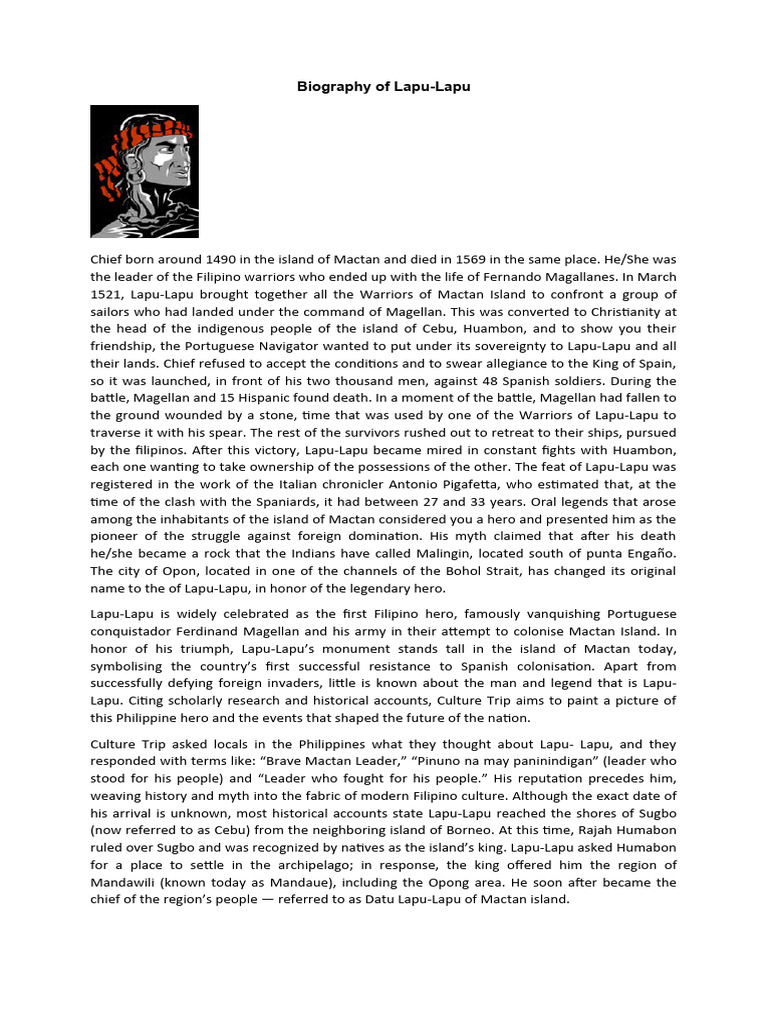 Biography of Lapu-Lapu

Chief born around 1490 in the island of Mactan and died in 1569 in the same place. He/She was the leader of the Filipino warriors who ended up with the life of Fernando Magallanes. In March 1521, Lapu-Lapu brought together all the Warriors of Mactan Island to confront a group of sailors who had landed under the command of Magellan. This was converted to Christianity at the head of the indigenous people of the island of Cebu, Huambon, and to show you their friendship, the Portuguese Navigator wanted to put under its sovereignty to Lapu-Lapu and all their lands. Chief refused to accept the conditions and to swear allegiance to the King of Spain, so it was launched, in front of his two thousand men, against 48 Spanish soldiers. During the battle, Magellan and 15 Hispanic found death. In a moment of the battle, Magellan had fallen to the ground wounded by a stone, time that was used by one of the Warriors of Lapu-Lapu to traverse it with his spear. The rest of the survivors rushed out to retreat to their ships, pursued by the filipinos. After this victory, Lapu-Lapu became mired in constant fights with Huambon, each one wanting to take ownership of the possessions of the other. The feat of Lapu-Lapu was registered in the work of the Italian chronicler Antonio Pigafetta, who estimated that, at the time of the clash with the Spaniards, it had between 27 and 33 years. Oral legends that arose among the inhabitants of the island of Mactan considered you a hero and presented him as the pioneer of the struggle against foreign domination. His myth claimed that after his death he/she became a rock that the Indians have called Malingin, located south of punta Engaño. The city of Opon, located in one of the channels of the Bohol Strait, has changed its original name to the of Lapu-Lapu, in honor of the legendary hero.

Lapu-Lapu is widely celebrated as the first Filipino hero, famously vanquishing Portuguese conquistador Ferdinand Magellan and his army in their attempt to colonise Mactan Island. In honor of his triumph, Lapu-Lapu's monument stands tall in the island of Mactan today, symbolising the country's first successful resistance to Spanish colonisation. Apart from successfully defying foreign invaders, little is known about the man and legend that is Lapu-Lapu. Citing scholarly research and historical accounts, Culture Trip aims to paint a picture of this Philippine hero and the events that shaped the future of the nation.

Culture Trip asked locals in the Philippines what they thought about Lapu- Lapu, and they responded with terms like: "Brave Mactan Leader," "Pinuno na may paninindigan" (leader who stood for his people) and "Leader who fought for his people." His reputation precedes him, weaving history and myth into the fabric of modern Filipino culture. Although the exact date of his arrival is unknown, most historical accounts state Lapu-Lapu reached the shores of Sugbo (now referred to as Cebu) from the neighboring island of Borneo. At this time, Rajah Humabon ruled over Sugbo and was recognized by natives as the island's king. Lapu-Lapu asked Humabon for a place to settle in the archipelago; in response, the king offered him the region of Mandawili (known today as Mandaue), including the Opong area. He soon after became the chief of the region's people — referred to as Datu Lapu-Lapu of Mactan island.